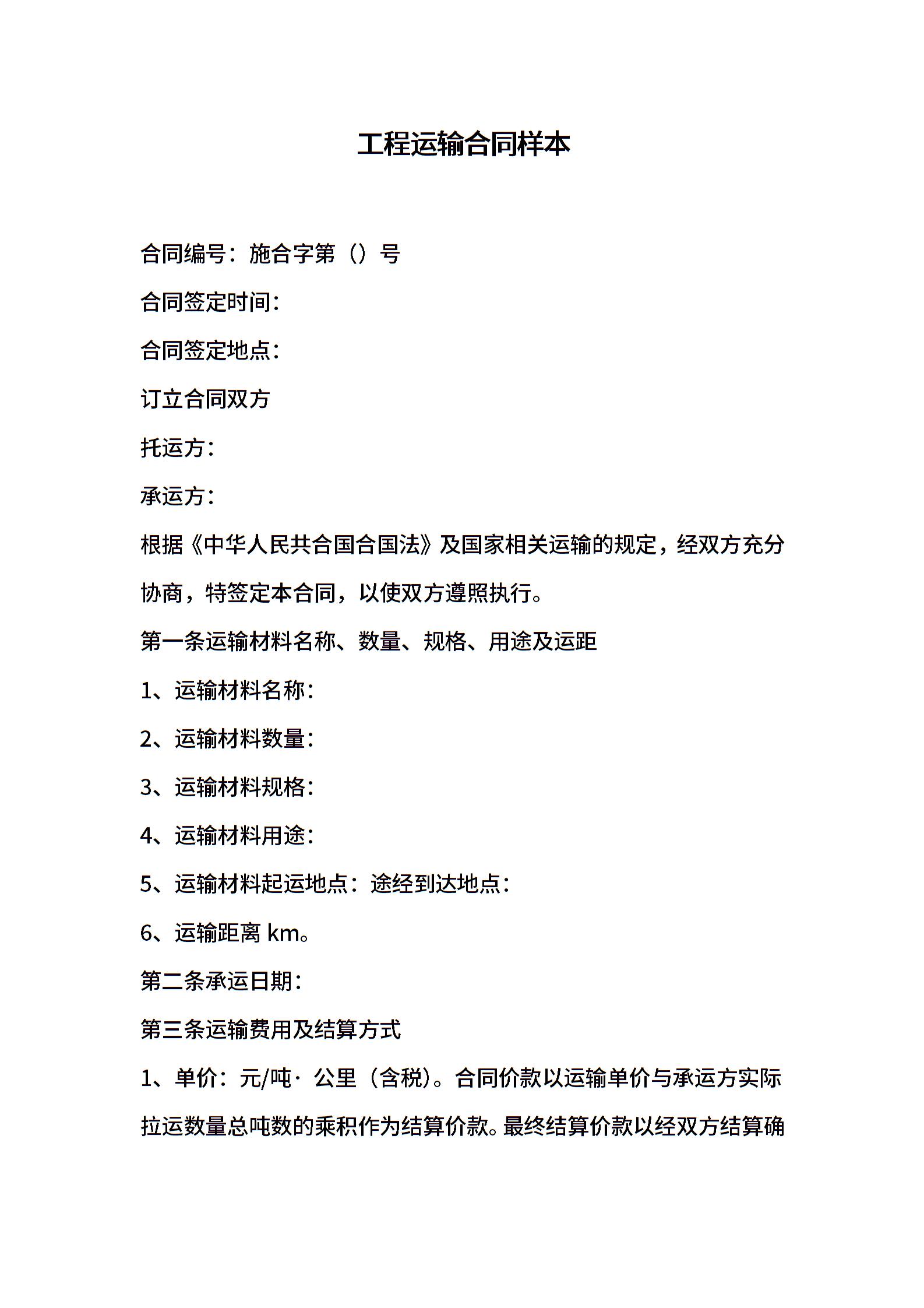 工程运输合同样本

合同编号：施合字第（）号

合同签定时间：

合同签定地点：

订立合同双方

托运方：

承运方：

根据《中华人民共合国合国法》及国家相关运输的规定，经双方充分协商，特签定本合同，以使双方遵照执行。

第一条运输材料名称、数量、规格、用途及运距

1、运输材料名称：

2、运输材料数量：

3、运输材料规格：

4、运输材料用途：

5、运输材料起运地点：途经到达地点：

6、运输距离 km。

第二条承运日期：

第三条运输费用及结算方式

1、单价：元/吨· 公里（含税）。合同价款以运输单价与承运方实际拉运数量总吨数的乘积作为结算价款。最终结算价款以经双方结算确